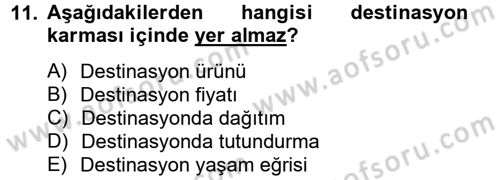 11. Aşağıdakilerden hangisi destinasyon karması içinde yer almaz?

A) Destinasyon ürünü
B) Destinasyon fiyatı
C) Destinasyonda dağıtım
D) Destinasyonda tutundurma
E) Destinasyon yaşam eğrisi

www.aofsoru.com
www.aofsoru.com
www.aofsoru.com